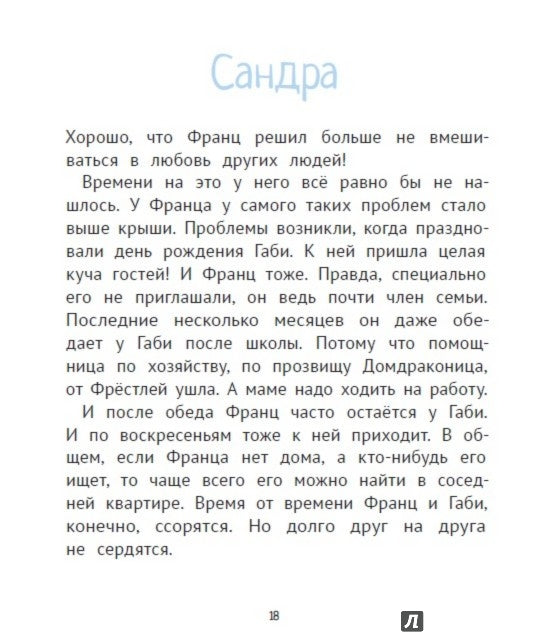 Сандра

Хорошо, что Франц решил больше не вмешиваться в любовь других людей!

Времени на это у него всё равно бы не нашлось. У Франца у самого таких проблем стало выше крыши. Проблемы возникли, когда праздновали день рождения Габи. К ней пришла целая куча гостей! И Франц тоже. Правда, специально его не приглашали, он ведь почти член семьи. Последние несколько месяцев он даже обедает у Габи после школы. Потому что помощница по хозяйству, по прозвищу Домдраконица, от Фрёстлей ушла. А маме надо ходить на работу.

И после обеда Франц часто остаётся у Габи. И по воскресеньям тоже к ней приходит. В общем, если Франца нет дома, а кто-нибудь его ищет, то чаще всего его можно найти в соседней квартире. Время от времени Франц и Габи, конечно, ссорятся. Но долго друг на друга не сердятся.

18

Л